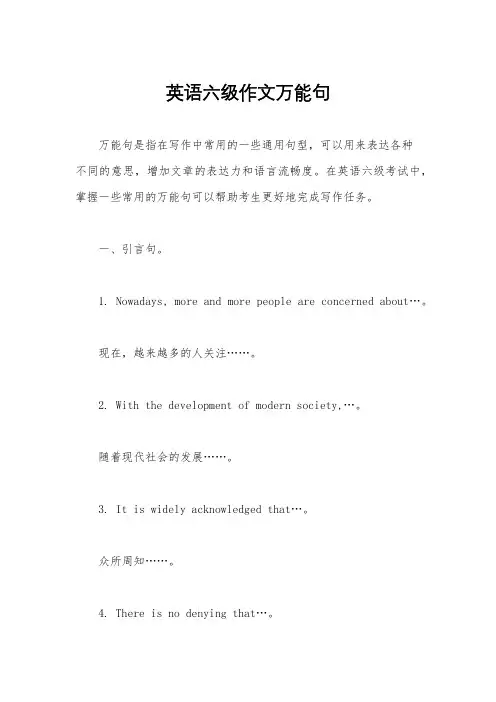 英语六级作文万能句

万能句是指在写作中常用的一些通用句型，可以用来表达各种不同的意思，增加文章的表达力和语言流畅度。在英语六级考试中，掌握一些常用的万能句可以帮助考生更好地完成写作任务。

一、引言句。

1. Nowadays, more and more people are concerned about…。

现在，越来越多的人关注……。

2. With the development of modern society,…。

随着现代社会的发展……。

3. It is widely acknowledged that…。

众所周知……。

4. There is no denying that…。